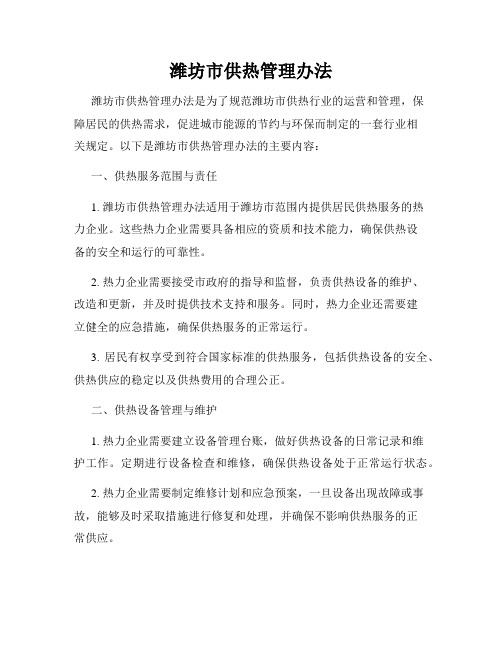 潍坊市供热管理办法

潍坊市供热管理办法是为了规范潍坊市供热行业的运营和管理，保障居民的供热需求，促进城市能源的节约与环保而制定的一套行业相关规定。以下是潍坊市供热管理办法的主要内容：

一、供热服务范围与责任

1. 潍坊市供热管理办法适用于潍坊市范围内提供居民供热服务的热力企业。这些热力企业需要具备相应的资质和技术能力，确保供热设备的安全和运行的可靠性。

2. 热力企业需要接受市政府的指导和监督，负责供热设备的维护、改造和更新，并及时提供技术支持和服务。同时，热力企业还需要建立健全的应急措施，确保供热服务的正常运行。

3. 居民有权享受到符合国家标准的供热服务，包括供热设备的安全、供热供应的稳定以及供热费用的合理公正。

二、供热设备管理与维护

1. 热力企业需要建立设备管理台账，做好供热设备的日常记录和维护工作。定期进行设备检查和维修，确保供热设备处于正常运行状态。

2. 热力企业需要制定维修计划和应急预案，一旦设备出现故障或事故，能够及时采取措施进行修复和处理，并确保不影响供热服务的正常供应。